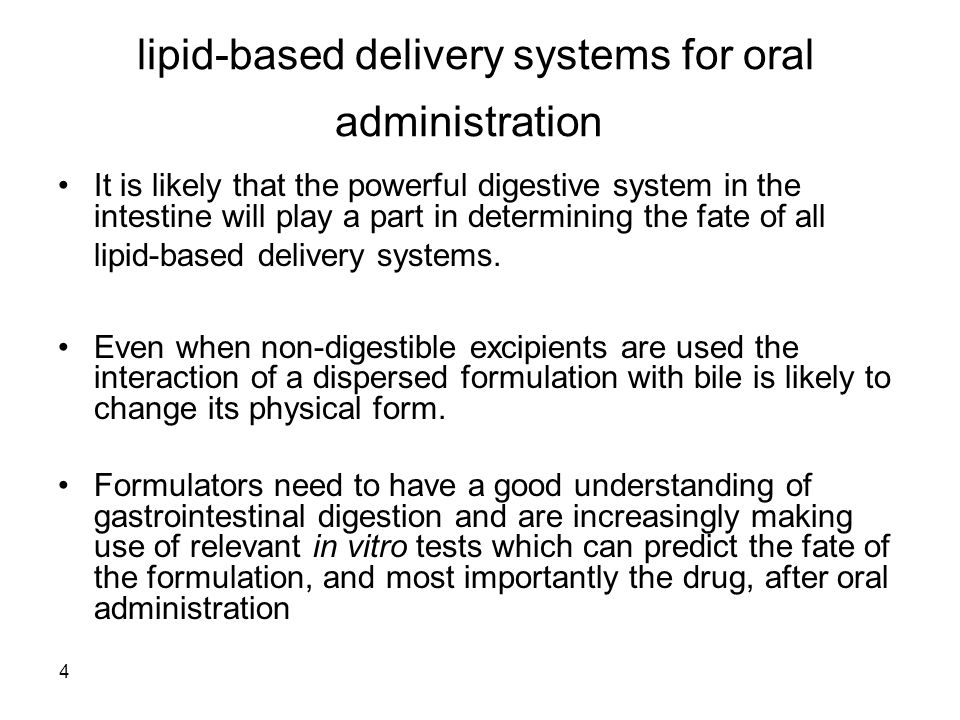 lipid-based delivery systems for oral administration

• It is likely that the powerful digestive system in the intestine will play a part in determining the fate of all lipid-based delivery systems.

• Even when non-digestible excipients are used the interaction of a dispersed formulation with bile is likely to change its physical form.

• Formulators need to have a good understanding of gastrointestinal digestion and are increasingly making use of relevant in vitro tests which can predict the fate of the formulation, and most importantly the drug, after oral administration

4